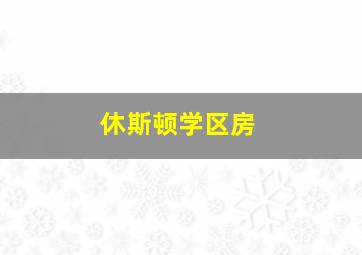 休斯顿学区房